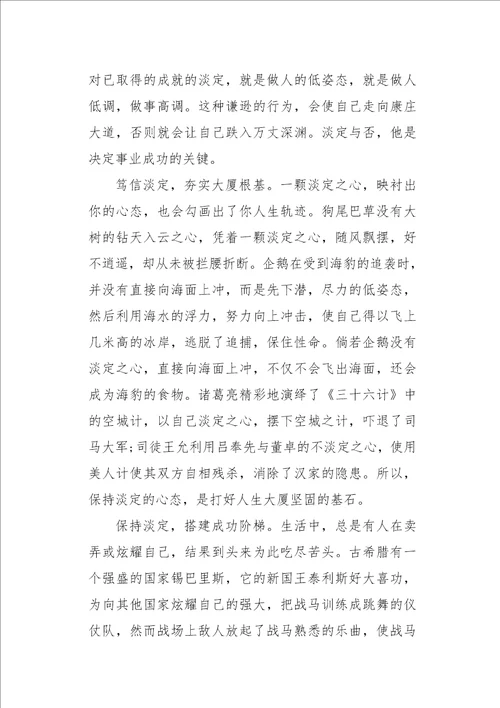 对已取得的成就的淡定，就是做人的低姿态，就是做人低调，做事高调。这种谦逊的行为，会使自己走向康庄大道，否则就会让自己跌入万丈深渊。淡定与否，他是决定事业成功的关键。

笃信淡定，夯实大厦根基。一颗淡定之心，映衬出你的心态，也会勾画出了你人生轨迹。狗尾巴草没有大树的钻天入云之心，凭着一颗淡定之心，随风飘摆，好不逍遥，却从未被拦腰折断。企鹅在受到海豹的追袭时，并没有直接向海面上冲，而是先下潜，尽力的低姿态，然后利用海水的浮力，努力向上冲击，使自己得以飞上几米高的冰岸，逃脱了追捕，保住性命。倘若企鹅没有淡定之心，直接向海面上冲，不仅不会飞出海面，还会成为海豹的食物。诸葛亮精彩地演绎了《三十六计》中的空城计，以自己淡定之心，摆下空城之计，吓退了司马大军;司徒王允利用吕奉先与董卓的不淡定之心，使用美人计使其双方自相残杀，消除了汉家的隐患。所以，保持淡定的心态，是打好人生大厦坚固的基石。

保持淡定，搭建成功阶梯。生活中，总是有人在卖弄或炫耀自己，结果到头来为此吃尽苦头。古希腊有一个强盛的国家锡巴里斯，它的新国王泰利斯好大喜功，为向其他国家炫耀自己的强大，把战马训练成跳舞的仪仗队，然而战场上敌人放起了战马熟悉的乐曲，使战马